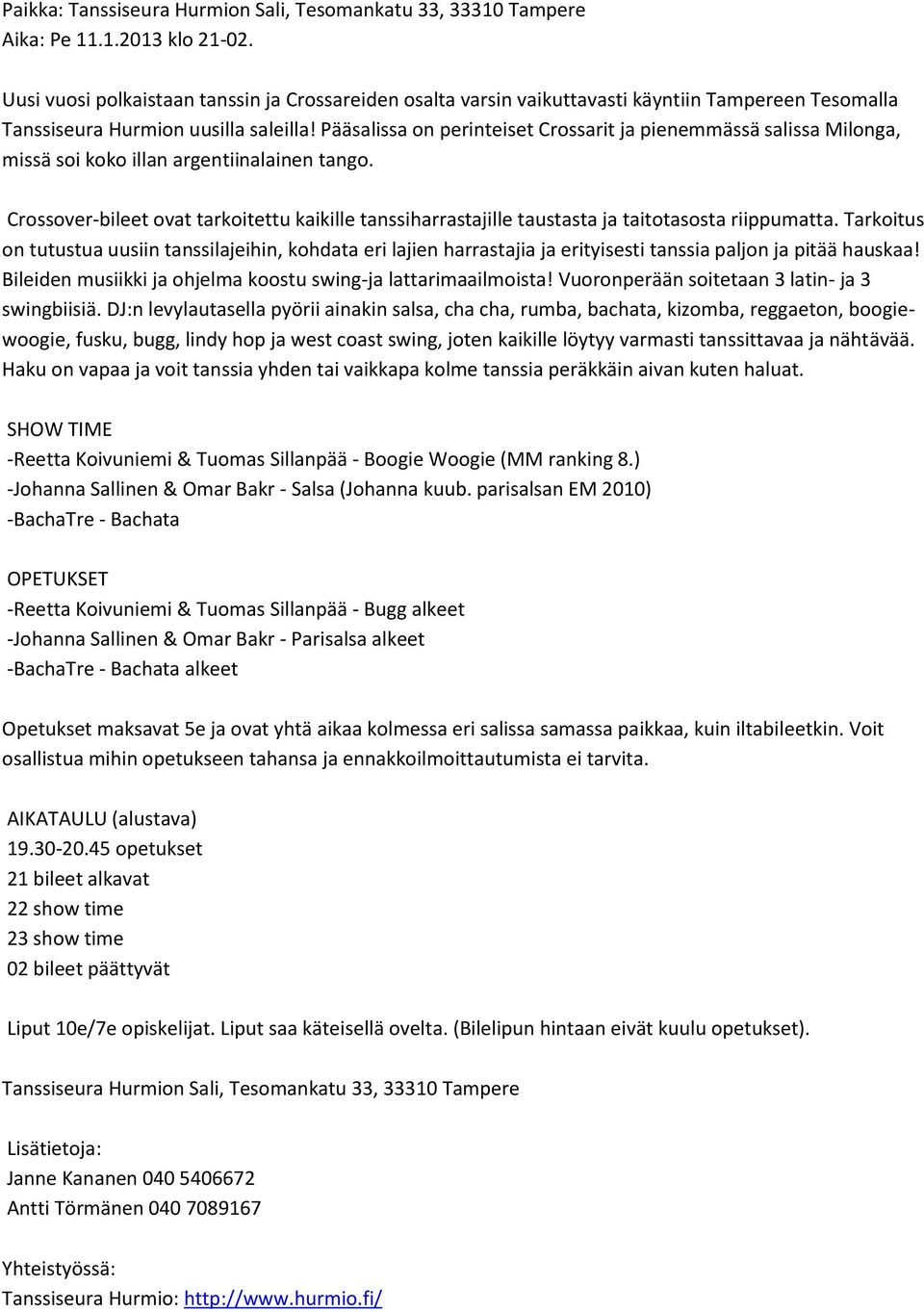 Paikka: Tanssiseura Hurmion Sali, Tesomankatu 33, 33310 Tampere
Aika: Pe 11.1.2013 klo 21-02.

Uusi vuosi polkaistaan tanssin ja Crossareiden osalta varsin vaikuttavasti käyntiin Tampereen Tesomalla Tanssiseura Hurmion uusilla saleilla! Pääsalissa on perinteiset Crossarit ja pienemmässä salissa Milonga, missä soi koko illan argentiinalainen tango.

Crossover-bileet ovat tarkoitettu kaikille tanssiharrastajille taustasta ja taitotasosta riippumatta. Tarkoitus on tutustua uusiin tanssilajeihin, kohdata eri lajien harrastajia ja erityisesti tanssia paljon ja pitää hauskaa! Bileiden musiikki ja ohjelma koostu swing-ja lattarimaailmoista! Vuoronperään soitetaan 3 latin- ja 3 swingbiisiä. DJ:n levylautasella pyörii ainakin salsa, cha cha, rumba, bachata, kizomba, reggaeton, boogie-woogie, fusku, bugg, lindy hop ja west coast swing, joten kaikille löytyy varmasti tanssittavaa ja nähtävää. Haku on vapaa ja voit tanssia yhden tai vaikkapa kolme tanssia peräkkäin aivan kuten haluat.

SHOW TIME
-Reetta Koivuniemi & Tuomas Sillanpää - Boogie Woogie (MM ranking 8.)
-Johanna Sallinen & Omar Bakr - Salsa (Johanna kuub. parisalsan EM 2010)
-BachaTre - Bachata

OPETUKSET
-Reetta Koivuniemi & Tuomas Sillanpää - Bugg alkeet
-Johanna Sallinen & Omar Bakr - Parisalsa alkeet
-BachaTre - Bachata alkeet

Opetukset maksavat 5e ja ovat yhtä aikaa kolmessa eri salissa samassa paikkaa, kuin iltabileetkin. Voit osallistua mihin opetukseen tahansa ja ennakkoilmoittautumista ei tarvita.

AIKATAULU (alustava)
19.30-20.45 opetukset
21 bileet alkavat
22 show time
23 show time
02 bileet päättyvät

Liput 10e/7e opiskelijat. Liput saa käteisellä ovelta. (Bilelipun hintaan eivät kuulu opetukset).

Tanssiseura Hurmion Sali, Tesomankatu 33, 33310 Tampere

Lisätietoja:
Janne Kananen 040 5406672
Antti Törmänen 040 7089167

Yhteistyössä:
Tanssiseura Hurmio: http://www.hurmio.fi/